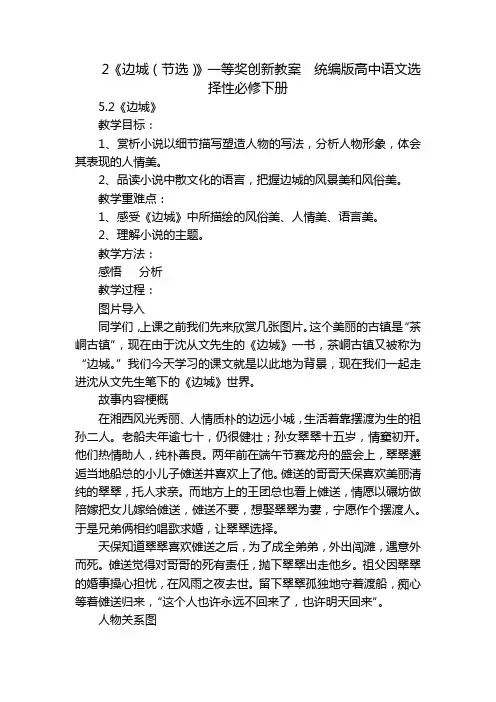 2《边城（节选）》一等奖创新教案　统编版高中语文选择性必修下册

5.2《边城》

教学目标：

1、赏析小说以细节描写塑造人物的写法，分析人物形象，体会其表现的人情美。

2、品读小说中散文化的语言，把握边城的风景美和风俗美。

教学重难点：

1、感受《边城》中所描绘的风俗美、人情美、语言美。

2、理解小说的主题。

教学方法：

感悟　分析

教学过程：

图片导入

同学们，上课之前我们先来欣赏几张图片。这个美丽的古镇是“茶峒古镇”，现在由于沈从文先生的《边城》一书，茶峒古镇又被称为“边城。”我们今天学习的课文就是以此地为背景，现在我们一起走进沈从文先生笔下的《边城》世界。

故事内容梗概

在湘西风光秀丽、人情质朴的边远小城，生活着靠摆渡为生的祖孙二人。老船夫年逾七十，仍很健壮；孙女翠翠十五岁，情窦初开。他们热情助人，纯朴善良。两年前在端午节赛龙舟的盛会上，翠翠邂逅当地船总的小儿子傩送并喜欢上了他。傩送的哥哥天保喜欢美丽清纯的翠翠，托人求亲。而地方上的王团总也看上傩送，情愿以碾坊做陪嫁把女儿嫁给傩送，傩送不要，想娶翠翠为妻，宁愿作个摆渡人。于是兄弟俩相约唱歌求婚，让翠翠选择。

天保知道翠翠喜欢傩送之后，为了成全弟弟，外出闯滩，遇意外而死。傩送觉得对哥哥的死有责任，抛下翠翠出走他乡。祖父因翠翠的婚事操心担忧，在风雨之夜去世。留下翠翠孤独地守着渡船，痴心等着傩送归来，“这个人也许永远不回来了，也许明天回来”。

人物关系图